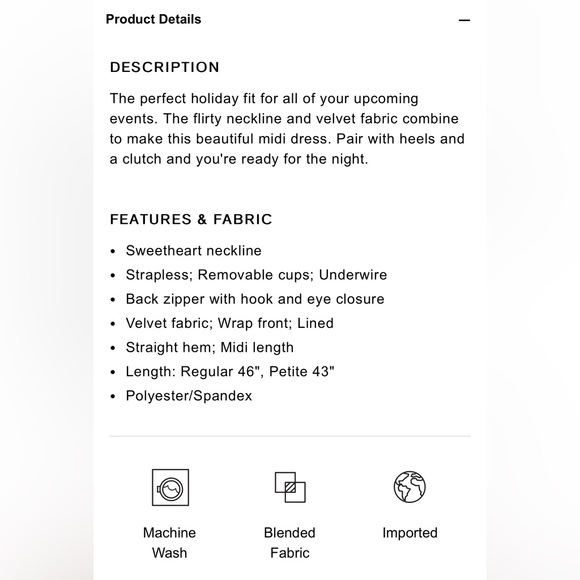 Product Details —

DESCRIPTION

The perfect holiday fit for all of your upcoming events. The flirty neckline and velvet fabric combine to make this beautiful midi dress. Pair with heels and a clutch and you're ready for the night.

FEATURES & FABRIC

• Sweetheart neckline
• Strapless; Removable cups; Underwire
• Back zipper with hook and eye closure
• Velvet fabric; Wrap front; Lined
• Straight hem; Midi length
• Length: Regular 46", Petite 43"
• Polyester/Spandex

Machine Wash

Blended Fabric

Imported